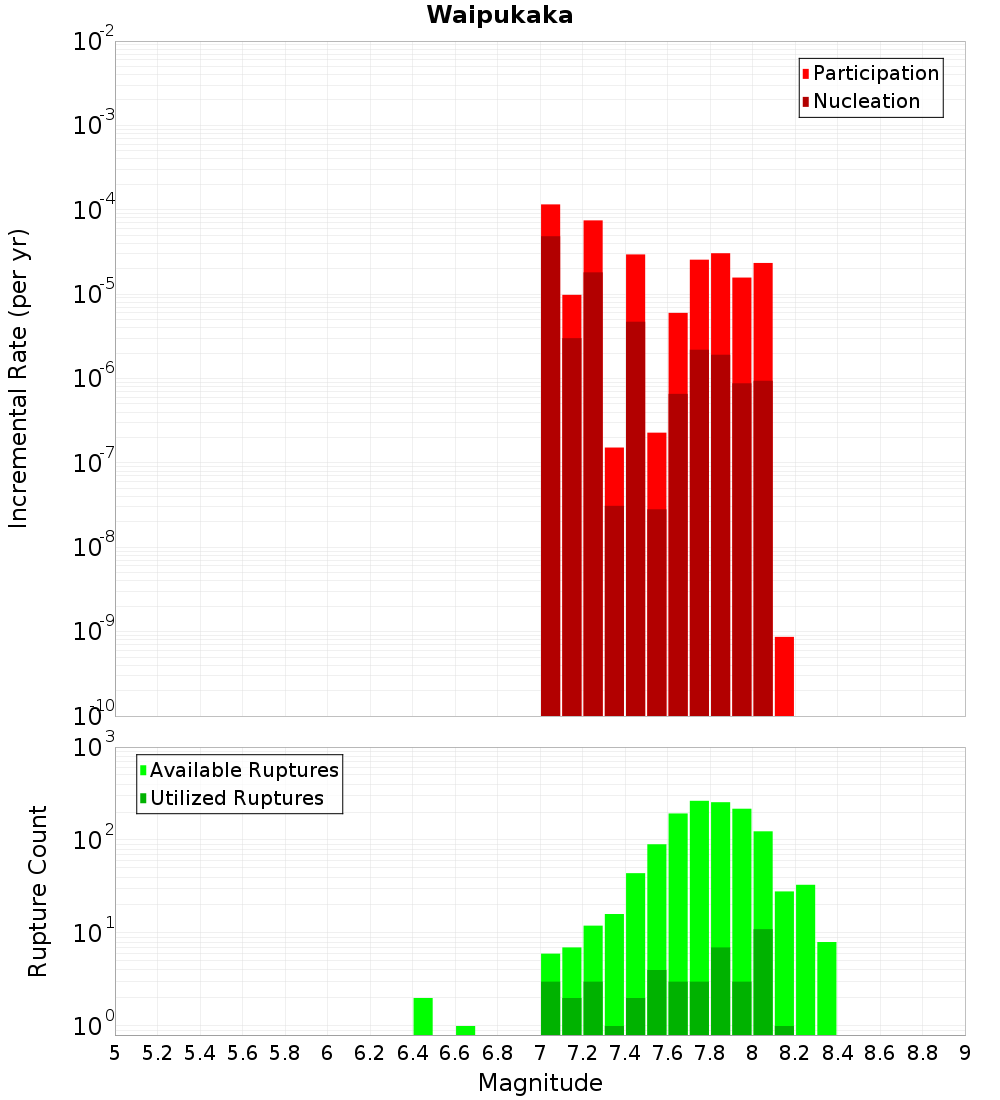 Waipukaka

Participation
Nucleation

Incremental Rate (per yr)

$10^{-2}$
$10^{-3}$
$10^{-4}$
$10^{-5}$
$10^{-6}$
$10^{-7}$
$10^{-8}$
$10^{-9}$
$10^{-10}$

Available Ruptures
Utilized Ruptures

Rupture Count

$10^{3}$
$10^{2}$
$10^{1}$
$10^{0}$

5 5.2 5.4 5.6 5.8 6 6.2 6.4 6.6 6.8 7 7.2 7.4 7.6 7.8 8 8.2 8.4 8.6 8.8 9

Magnitude